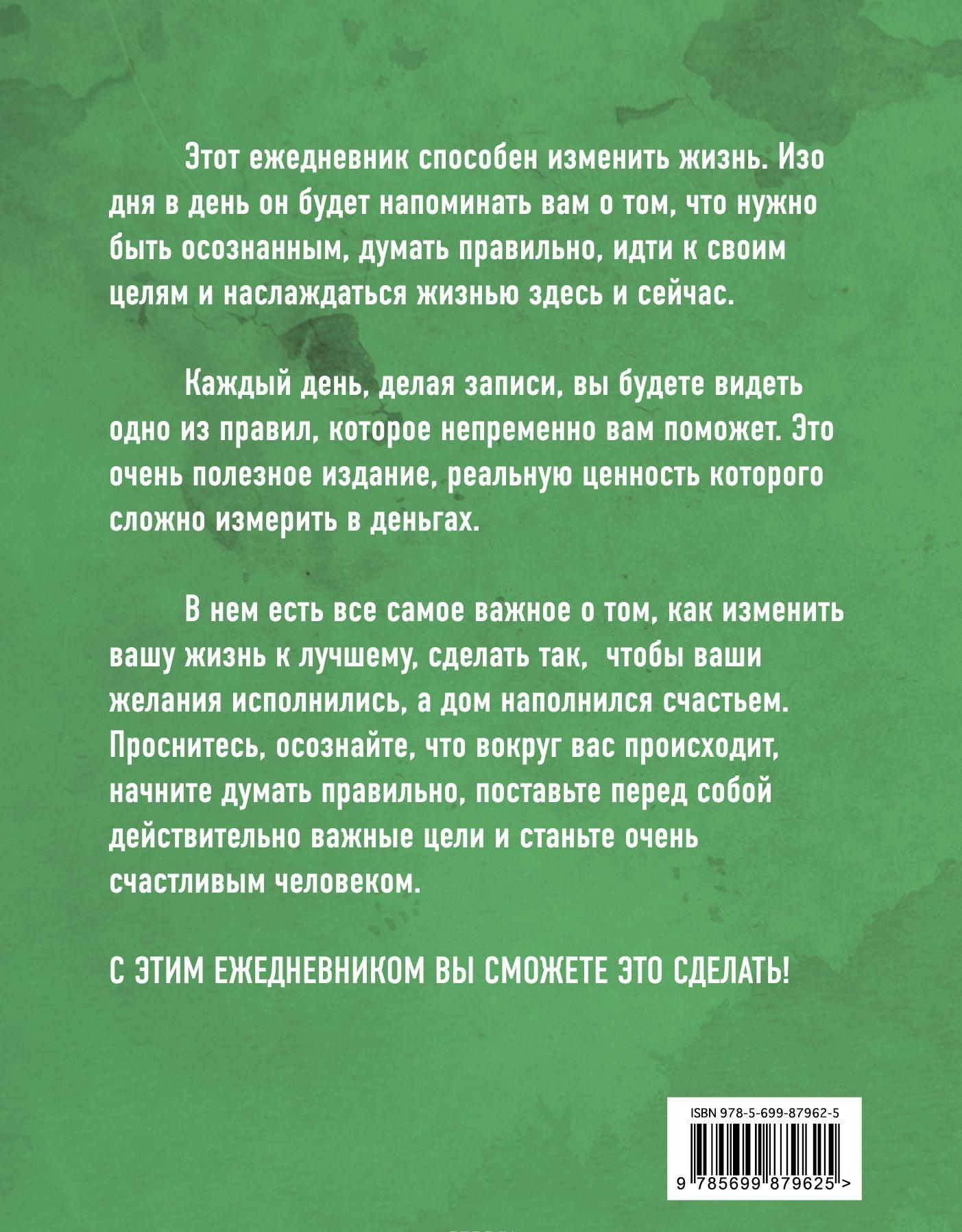 Этот ежедневник способен изменить жизнь. Изо дня в день он будет напоминать вам о том, что нужно быть осознанным, думать правильно, идти к своим целям и наслаждаться жизнью здесь и сейчас.

Каждый день, делая записи, вы будете видеть одно из правил, которое непременно вам поможет. Это очень полезное издание, реальную ценность которого сложно измерить в деньгах.

В нем есть все самое важное о том, как изменить вашу жизнь к лучшему, сделать так, чтобы ваши желания исполнились, а дом наполнился счастьем. Проснитесь, осознайте, что вокруг вас происходит, начните думать правильно, поставьте перед собой действительно важные цели и станьте очень счастливым человеком.

С ЭТИМ ЕЖЕДНЕВНИКОМ ВЫ СМОЖЕТЕ ЭТО СДЕЛАТЬ!

ISBN 978-5-699-87962-5

9 785699 879625 >